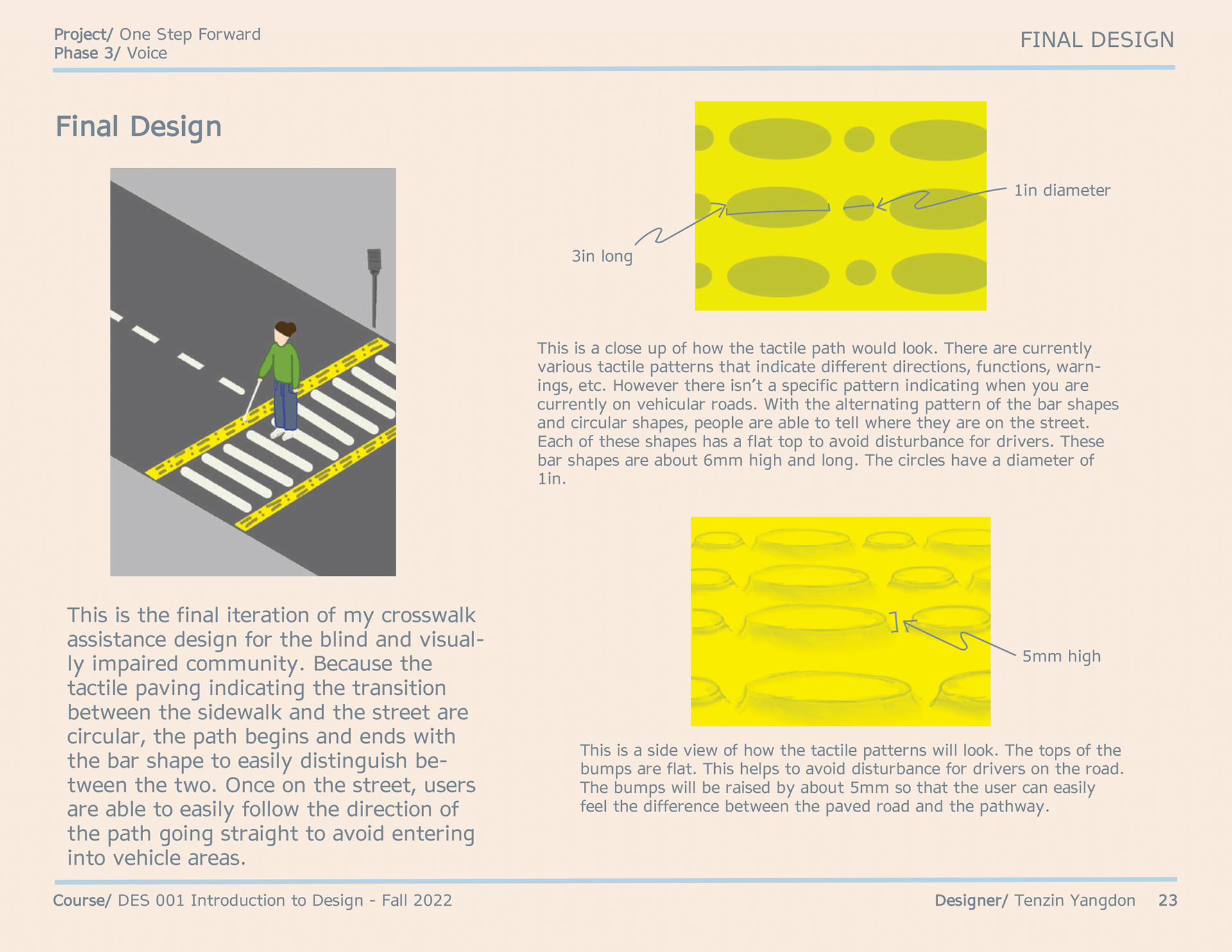 Project/ One Step Forward
Phase 3/ Voice

FINAL DESIGN

Final Design

This is the final iteration of my crosswalk assistance design for the blind and visually impaired community. Because the tactile paving indicating the transition between the sidewalk and the street are circular, the path begins and ends with the bar shape to easily distinguish between the two. Once on the street, users are able to easily follow the direction of the path going straight to avoid entering into vehicle areas.

1in diameter

3in long

This is a close up of how the tactile path would look. There are currently various tactile patterns that indicate different directions, functions, warnings, etc. However there isn't a specific pattern indicating when you are currently on vehicular roads. With the alternating pattern of the bar shapes and circular shapes, people are able to tell where they are on the street. Each of these shapes has a flat top to avoid disturbance for drivers. These bar shapes are about 6mm high and long. The circles have a diameter of 1in.

5mm high

This is a side view of how the tactile patterns will look. The tops of the bumps are flat. This helps to avoid disturbance for drivers on the road. The bumps will be raised by about 5mm so that the user can easily feel the difference between the paved road and the pathway.

Course/ DES 001 Introduction to Design - Fall 2022

Designer/ Tenzin Yangdon 23